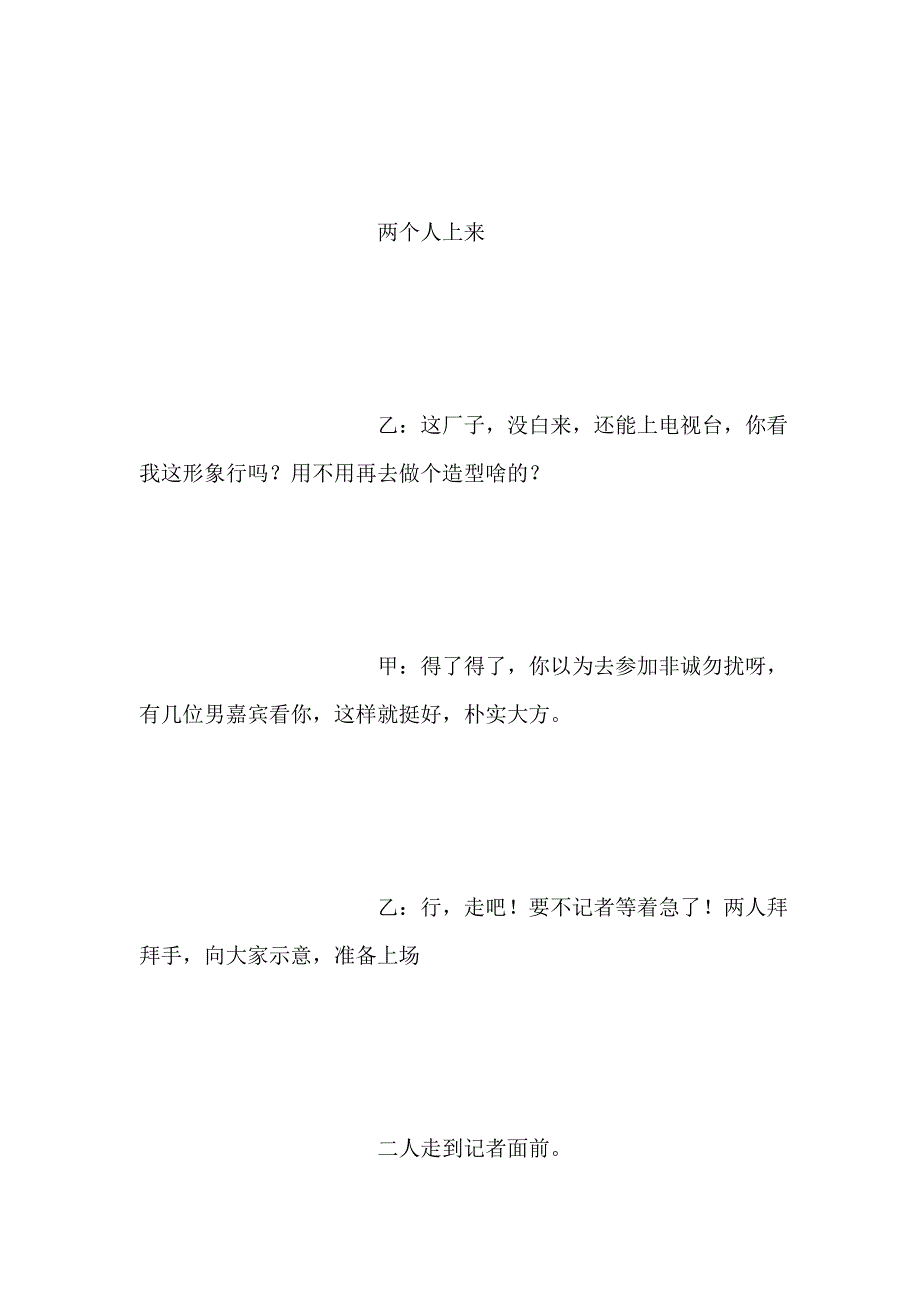 两个人上来

乙：这厂子，没白来，还能上电视台，你看我这形象行吗？用不用再去做个造型啥的？

甲：得了得了，你以为去参加非诚勿扰呀，有几位男嘉宾看你，这样就挺好，朴实大方。

乙：行，走吧！要不记者等着急了！两人拜拜手，向大家示意，准备上场

二人走到记者面前。